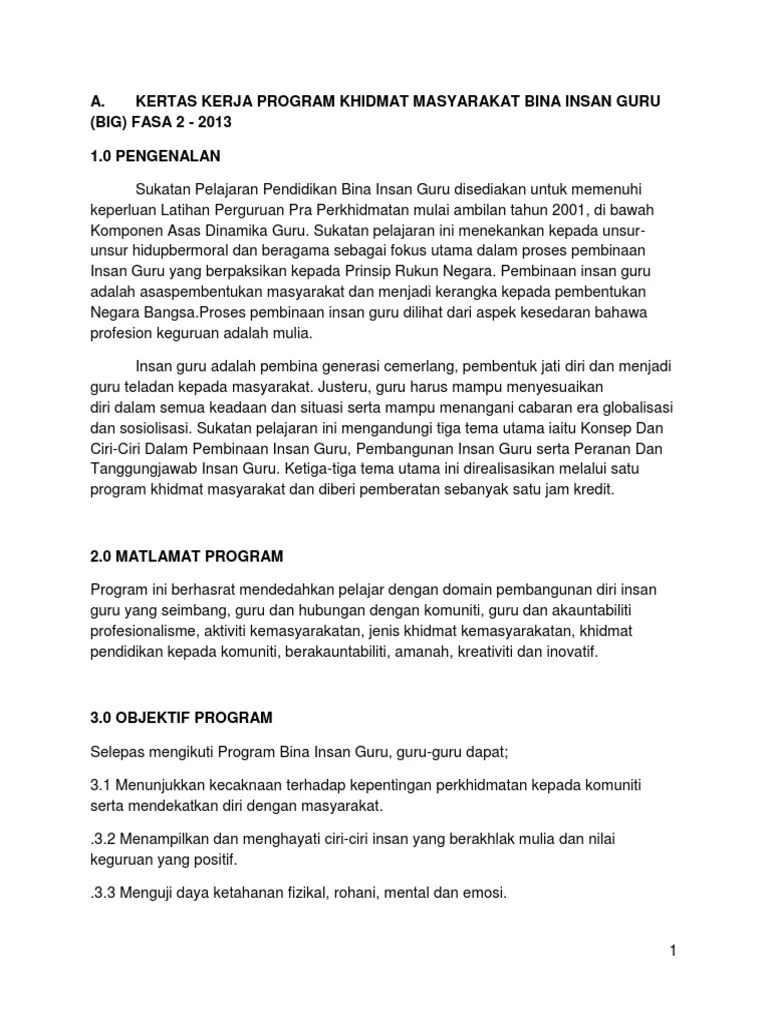 A. KERTAS KERJA PROGRAM KHIDMAT MASYARAKAT BINA INSAN GURU (BIG) FASA 2 - 2013

1.0 PENGENALAN

Sukatan Pelajaran Pendidikan Bina Insan Guru disediakan untuk memenuhi keperluan Latihan Perguruan Pra Perkhidmatan mulai ambilan tahun 2001, di bawah Komponen Asas Dinamika Guru. Sukatan pelajaran ini menekankan kepada unsur-unsur hidupbermoral dan beragama sebagai fokus utama dalam proses pembinaan Insan Guru yang berpaksikan kepada Prinsip Rukun Negara. Pembinaan insan guru adalah asaspembentukan masyarakat dan menjadi kerangka kepada pembentukan Negara Bangsa.Proses pembinaan insan guru dilihat dari aspek kesedaran bahawa profesion keguruan adalah mulia.

Insan guru adalah pembina generasi cemerlang, pembentuk jati diri dan menjadi guru teladan kepada masyarakat. Justeru, guru harus mampu menyesuaikan diri dalam semua keadaan dan situasi serta mampu menangani cabaran era globalisasi dan sosiolisasi. Sukatan pelajaran ini mengandungi tiga tema utama iaitu Konsep Dan Ciri-Ciri Dalam Pembinaan Insan Guru, Pembangunan Insan Guru serta Peranan Dan Tanggungjawab Insan Guru. Ketiga-tiga tema utama ini direalisasikan melalui satu program khidmat masyarakat dan diberi pemberatan sebanyak satu jam kredit.

2.0 MATLAMAT PROGRAM

Program ini berhasrat mendedahkan pelajar dengan domain pembangunan diri insan guru yang seimbang, guru dan hubungan dengan komuniti, guru dan akauntabiliti profesionalisme, aktiviti kemasyarakatan, jenis khidmat kemasyarakatan, khidmat pendidikan kepada komuniti, berakauntabiliti, amanah, kreativiti dan inovatif.

3.0 OBJEKTIF PROGRAM

Selepas mengikuti Program Bina Insan Guru, guru-guru dapat;

3.1 Menunjukkan kecaknaan terhadap kepentingan perkhidmatan kepada komuniti serta mendekatkan diri dengan masyarakat.

.3.2 Menampilkan dan menghayati ciri-ciri insan yang berakhlak mulia dan nilai keguruan yang positif.

.3.3 Menguji daya ketahanan fizikal, rohani, mental dan emosi.

1